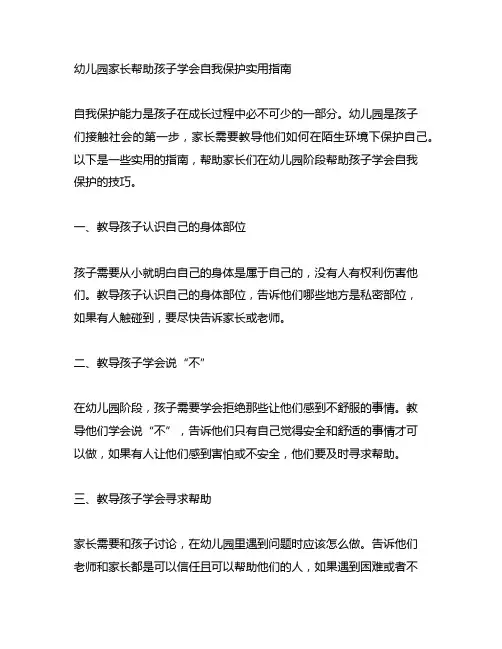 幼儿园家长帮助孩子学会自我保护实用指南

自我保护能力是孩子在成长过程中必不可少的一部分。幼儿园是孩子们接触社会的第一步，家长需要教导他们如何在陌生环境下保护自己。以下是一些实用的指南，帮助家长们在幼儿园阶段帮助孩子学会自我保护的技巧。

一、教导孩子认识自己的身体部位

孩子需要从小就明白自己的身体是属于自己的，没有人有权利伤害他们。教导孩子认识自己的身体部位，告诉他们哪些地方是私密部位，如果有人触碰到，要尽快告诉家长或老师。

二、教导孩子学会说“不”

在幼儿园阶段，孩子需要学会拒绝那些让他们感到不舒服的事情。教导他们学会说“不”，告诉他们只有自己觉得安全和舒适的事情才可以做，如果有人让他们感到害怕或不安全，他们要及时寻求帮助。

三、教导孩子学会寻求帮助

家长需要和孩子讨论，在幼儿园里遇到问题时应该怎么做。告诉他们老师和家长都是可以信任且可以帮助他们的人，如果遇到困难或者不